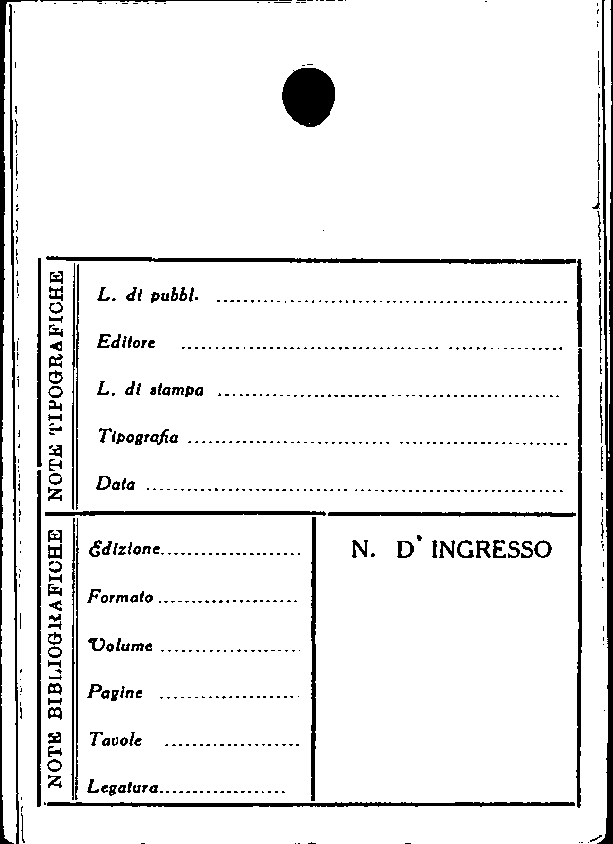 NOTE TIPOGRAFICHE

L. di pubbl. ____

Editore ____

L. di stampa ____

Tipografia ____

Data ____

NOTE BIBLIOGRAFICHE

Edizione ____

Formato ____

Volume ____

Pagine ____

Tavole ____

Legatura ____

N. D' INGRESSO